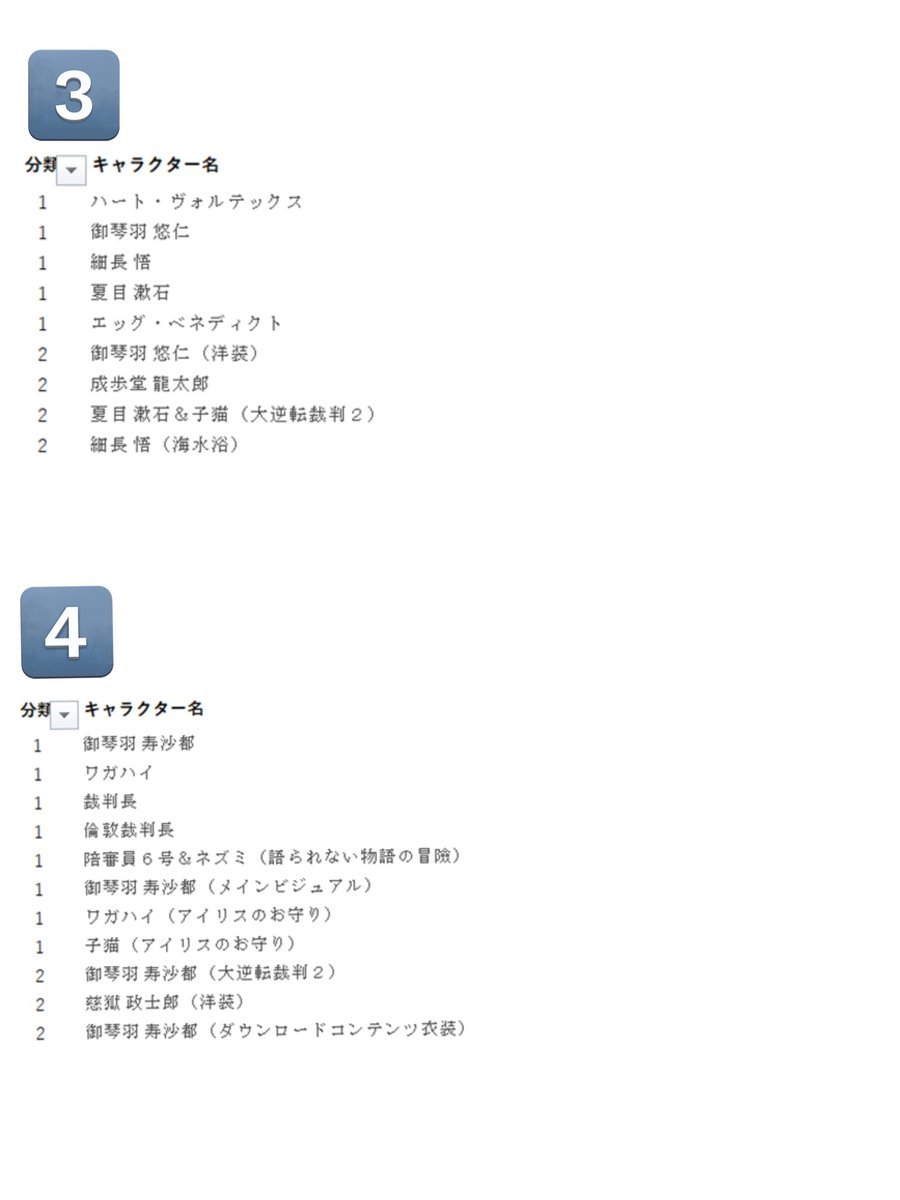 3

| 分類 | キャラクター名 |
|---|---|
| 1 | ハート・ヴォルテックス |
| 1 | 御琴羽 悠仁 |
| 1 | 細長 悟 |
| 1 | 夏目 漱石 |
| 1 | エッグ・ベネディクト |
| 2 | 御琴羽 悠仁（洋装） |
| 2 | 成歩堂 龍太郎 |
| 2 | 夏目 漱石＆子猫（大逆転裁判２） |
| 2 | 細長 悟（海水浴） |

4

| 分類 | キャラクター名 |
|---|---|
| 1 | 御琴羽 寿沙都 |
| 1 | ワガハイ |
| 1 | 裁判長 |
| 1 | 倫敦裁判長 |
| 1 | 陪審員６号＆ネズミ（語られない物語の冒険） |
| 1 | 御琴羽 寿沙都（メインビジュアル） |
| 1 | ワガハイ（アイリスのお守り） |
| 1 | 子猫（アイリスのお守り） |
| 2 | 御琴羽 寿沙都（大逆転裁判２） |
| 2 | 慈獄 政士郎（洋装） |
| 2 | 御琴羽 寿沙都（ダウンロードコンテンツ衣装） |